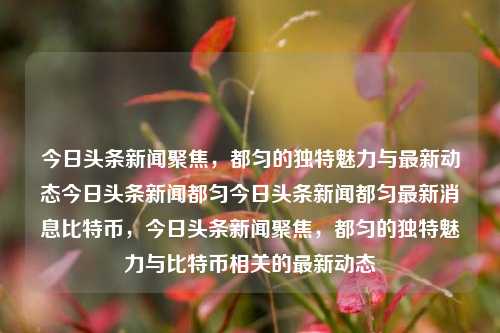 今日头条新闻聚焦，都匀的独特魅力与最新动态今日头条新闻都匀今日头条新闻都匀最新消息比特币，今日头条新闻聚焦，都匀的独特魅力与比特币相关的最新动态